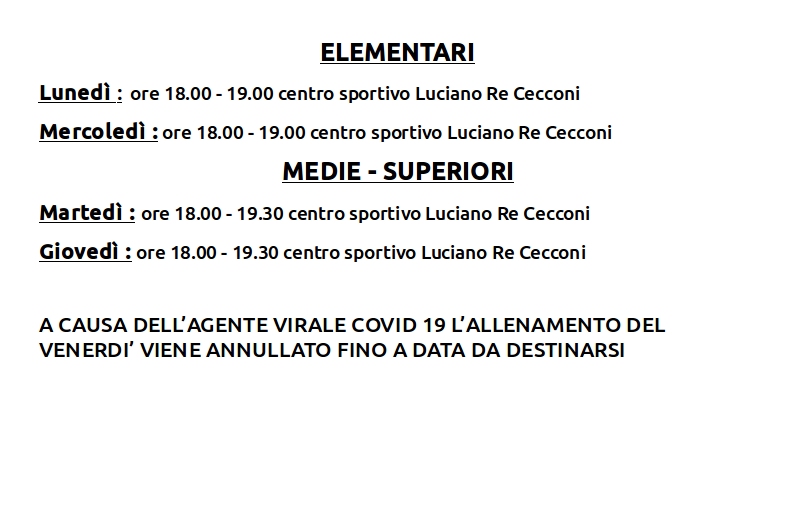 ELEMENTARI

Lunedì : ore 18.00 - 19.00 centro sportivo Luciano Re Cecconi

Mercoledì : ore 18.00 - 19.00 centro sportivo Luciano Re Cecconi

MEDIE - SUPERIORI

Martedì : ore 18.00 - 19.30 centro sportivo Luciano Re Cecconi

Giovedì : ore 18.00 - 19.30 centro sportivo Luciano Re Cecconi

A CAUSA DELL'AGENTE VIRALE COVID 19 L'ALLENAMENTO DEL VENERDI' VIENE ANNULLATO FINO A DATA DA DESTINARSI